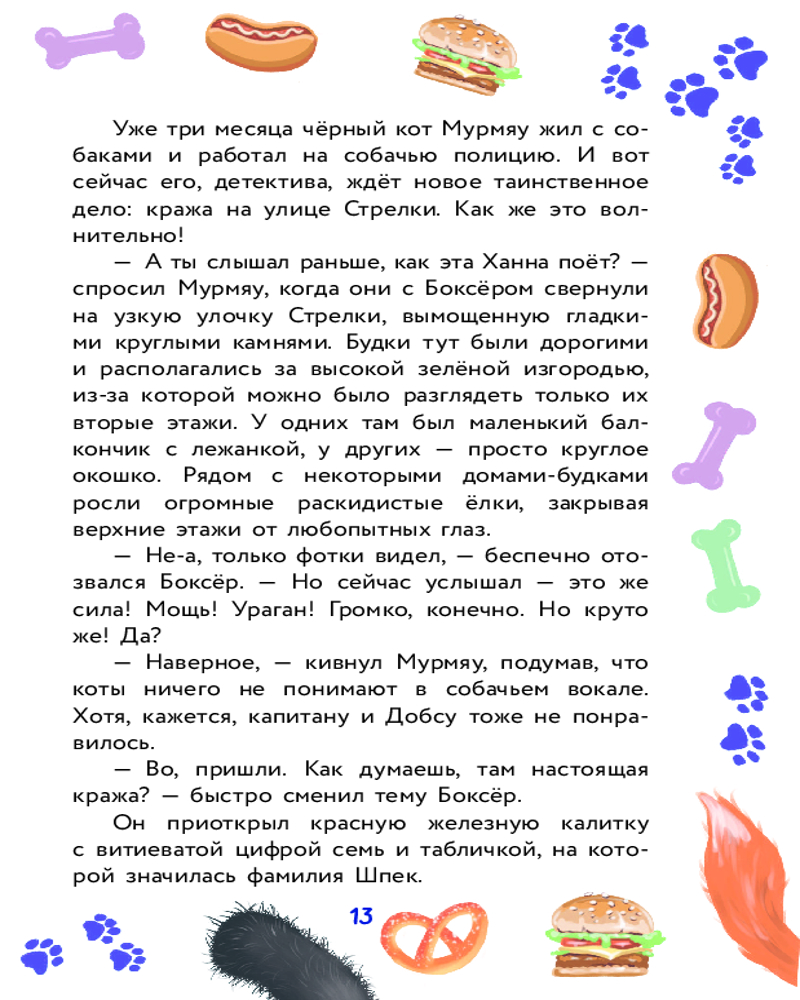 Уже три месяца чёрный кот Мурмяу жил с собаками и работал на собачью полицию. И вот сейчас его, детектива, ждёт новое таинственное дело: кража на улице Стрелки. Как же это волнительно!

— А ты слышал раньше, как эта Ханна поёт? — спросил Мурмяу, когда они с Боксёром свернули на узкую улочку Стрелки, вымощенную гладкими круглыми камнями. Будки тут были дорогими и располагались за высокой зелёной изгородью, из-за которой можно было разглядеть только их вторые этажи. У одних там был маленький балкончик с лежанкой, у других — просто круглое окошко. Рядом с некоторыми домами-будками росли огромные раскидистые ёлки, закрывая верхние этажи от любопытных глаз.

— Не-а, только фотки видел, — беспечно отозвался Боксёр. — Но сейчас услышал — это же сила! Мощь! Ураган! Громко, конечно. Но круто же! Да?

— Наверное, — кивнул Мурмяу, подумав, что коты ничего не понимают в собачьем вокале. Хотя, кажется, капитану и Добсу тоже не понравилось.

— Во, пришли. Как думаешь, там настоящая кража? — быстро сменил тему Боксёр.

Он приоткрыл красную железную калитку с витиеватой цифрой семь и табличкой, на которой значилась фамилия Шпек.

13